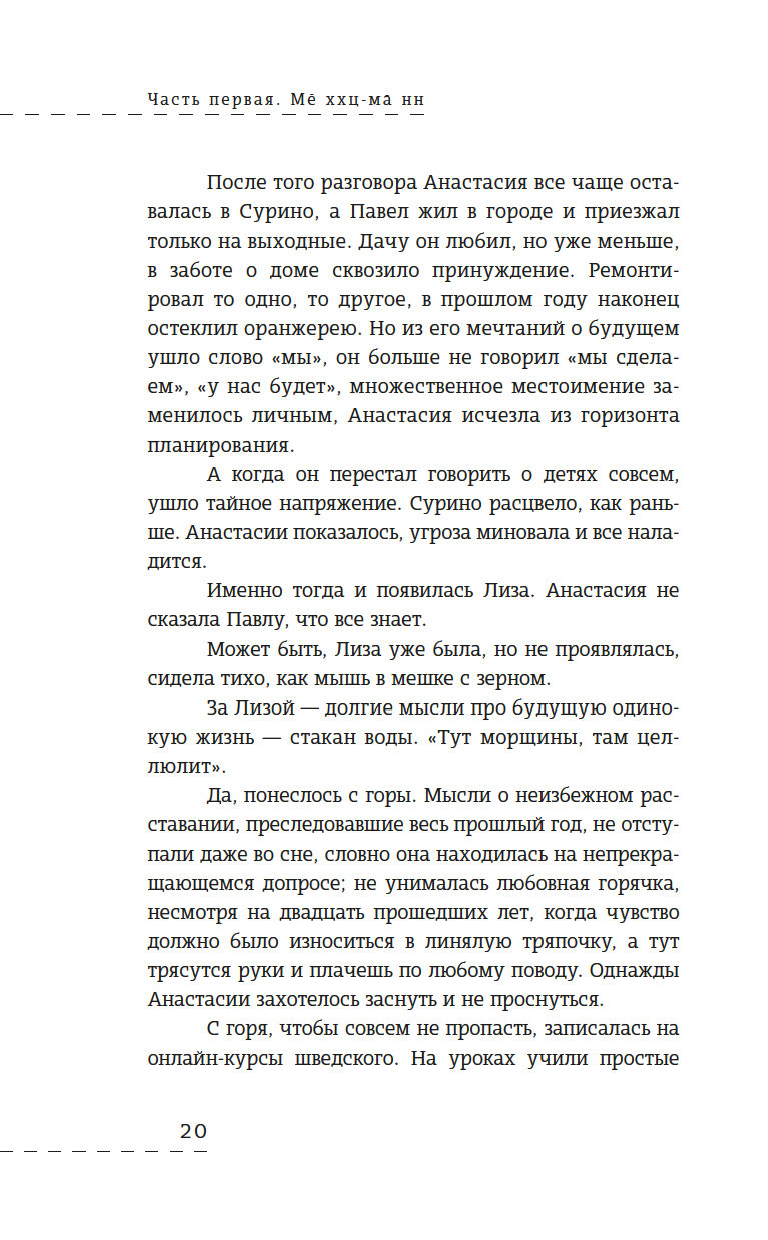 Часть первая. Мё ххц-ма нн

После того разговора Анастасия все чаще оставалась в Сурино, а Павел жил в городе и приезжал только на выходные. Дачу он любил, но уже меньше, в заботе о доме сквозило принуждение. Ремонтировал то одно, то другое, в прошлом году наконец остеклил оранжерею. Но из его мечтаний о будущем ушло слово «мы», он больше не говорил «мы сделаем», «у нас будет», множественное местоимение заменилось личным, Анастасия исчезла из горизонта планирования.

А когда он перестал говорить о детях совсем, ушло тайное напряжение. Сурино расцвело, как раньше. Анастасии показалось, угроза миновала и все наладится.

Именно тогда и появилась Лиза. Анастасия не сказала Павлу, что все знает.

Может быть, Лиза уже была, но не проявлялась, сидела тихо, как мышь в мешке с зерном.

За Лизой — долгие мысли про будущую одинокую жизнь — стакан воды. «Тут морщины, там целлюлит».

Да, понеслось с горы. Мысли о неизбежном расставании, преследовавшие весь прошлый год, не отступали даже во сне, словно она находилась на непрекращающемся допросе; не унималась любовная горячка, несмотря на двадцать прошедших лет, когда чувство должно было износиться в линялую тряпочку, а тут трясутся руки и плачешь по любому поводу. Однажды Анастасии захотелось заснуть и не проснуться.

С горя, чтобы совсем не пропасть, записалась на онлайн-курсы шведского. На уроках учили простые

20